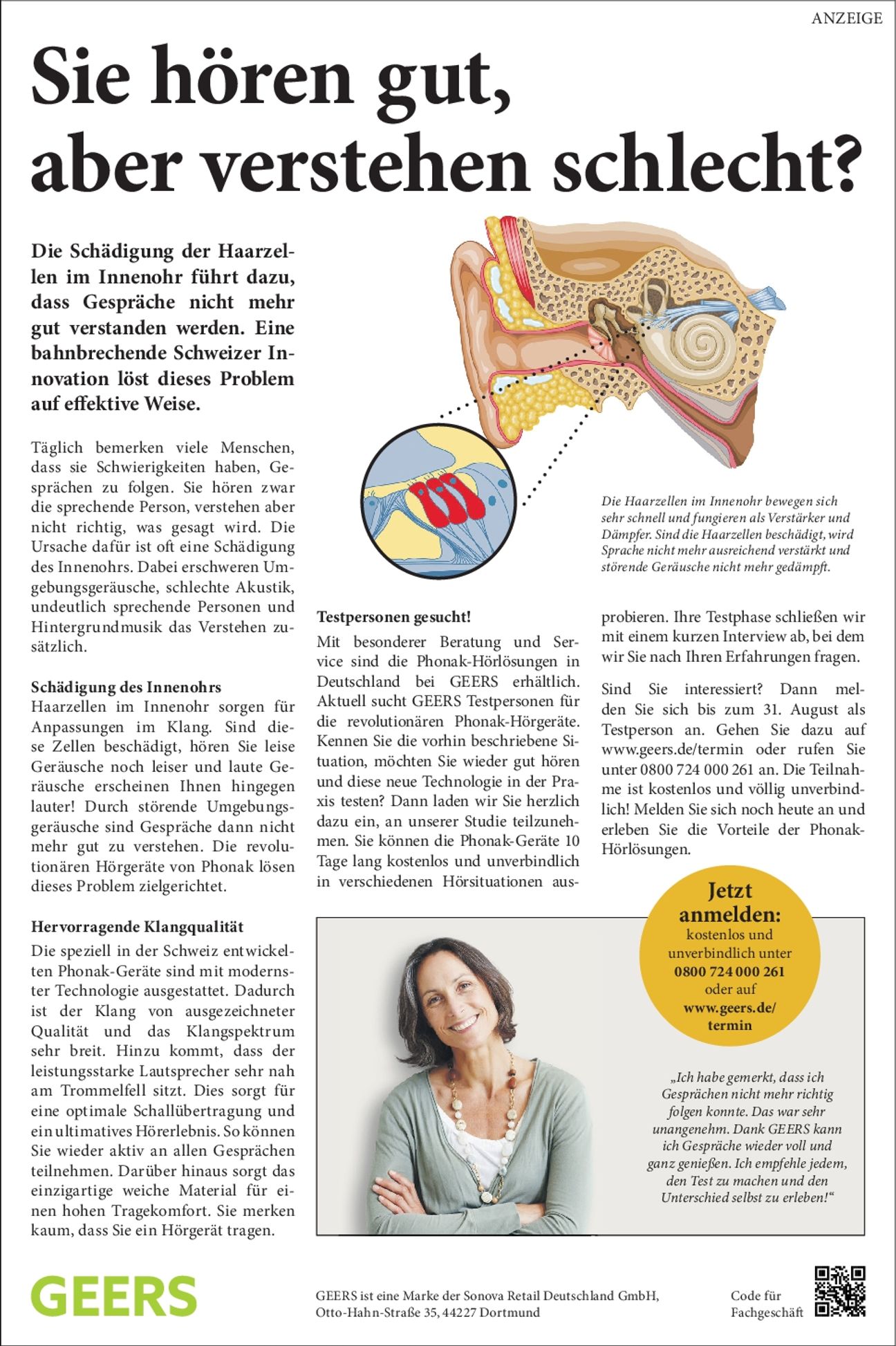 ANZEIGE

Sie hören gut, aber verstehen schlecht?

Die Schädigung der Haarzellen im Innenohr führt dazu, dass Gespräche nicht mehr gut verstanden werden. Eine bahnbrechende Schweizer Innovation löst dieses Problem auf effektive Weise.

Täglich bemerken viele Menschen, dass sie Schwierigkeiten haben, Gesprächen zu folgen. Sie hören zwar die sprechende Person, verstehen aber nicht richtig, was gesagt wird. Die Ursache dafür ist oft eine Schädigung des Innenohrs. Dabei erschweren Umgebungsgeräusche, schlechte Akustik, undeutlich sprechende Personen und Hintergrundmusik das Verstehen zusätzlich.

Schädigung des Innenohrs
Haarzellen im Innenohr sorgen für Anpassungen im Klang. Sind diese Zellen beschädigt, hören Sie leise Geräusche noch leiser und laute Geräusche erscheinen Ihnen hingegen lauter! Durch störende Umgebungsgeräusche sind Gespräche dann nicht mehr gut zu verstehen. Die revolutionären Hörgeräte von Phonak lösen dieses Problem zielgerichtet.

Hervorragende Klangqualität
Die speziell in der Schweiz entwickelten Phonak-Geräte sind mit modernster Technologie ausgestattet. Dadurch ist der Klang von ausgezeichneter Qualität und das Klangspektrum sehr breit. Hinzu kommt, dass der leistungsstarke Lautsprecher sehr nah am Trommelfell sitzt. Dies sorgt für eine optimale Schallübertragung und ein ultimatives Hörerlebnis. So können Sie wieder aktiv an allen Gesprächen teilnehmen. Darüber hinaus sorgt das einzigartige weiche Material für einen hohen Tragekomfort. Sie merken kaum, dass Sie ein Hörgerät tragen.

Die Haarzellen im Innenohr bewegen sich sehr schnell und fungieren als Verstärker und Dämpfer. Sind die Haarzellen beschädigt, wird Sprache nicht mehr ausreichend verstärkt und störende Geräusche nicht mehr gedämpft.

Testpersonen gesucht!
Mit besonderer Beratung und Service sind die Phonak-Hörlösungen in Deutschland bei GEERS erhältlich. Aktuell sucht GEERS Testpersonen für die revolutionären Phonak-Hörgeräte. Kennen Sie die vorhin beschriebene Situation, möchten Sie wieder gut hören und diese neue Technologie in der Praxis testen? Dann laden wir Sie herzlich dazu ein, an unserer Studie teilzunehmen. Sie können die Phonak-Geräte 10 Tage lang kostenlos und unverbindlich in verschiedenen Hörsituationen ausprobieren. Ihre Testphase schließen wir mit einem kurzen Interview ab, bei dem wir Sie nach Ihren Erfahrungen fragen.

Sind Sie interessiert? Dann melden Sie sich bis zum 31. August als Testperson an. Gehen Sie dazu auf www.geers.de/termin oder rufen Sie unter 0800 724 000 261 an. Die Teilnahme ist kostenlos und völlig unverbindlich! Melden Sie sich noch heute an und erleben Sie die Vorteile der Phonak-Hörlösungen.

Jetzt anmelden: kostenlos und unverbindlich unter 0800 724 000 261 oder auf www.geers.de/termin

„Ich habe gemerkt, dass ich Gesprächen nicht mehr richtig folgen konnte. Das war sehr unangenehm. Dank GEERS kann ich Gespräche wieder voll und ganz genießen. Ich empfehle jedem, den Test zu machen und den Unterschied selbst zu erleben!“

GEERS

GEERS ist eine Marke der Sonova Retail Deutschland GmbH, Otto-Hahn-Straße 35, 44227 Dortmund

Code für Fachgeschäft